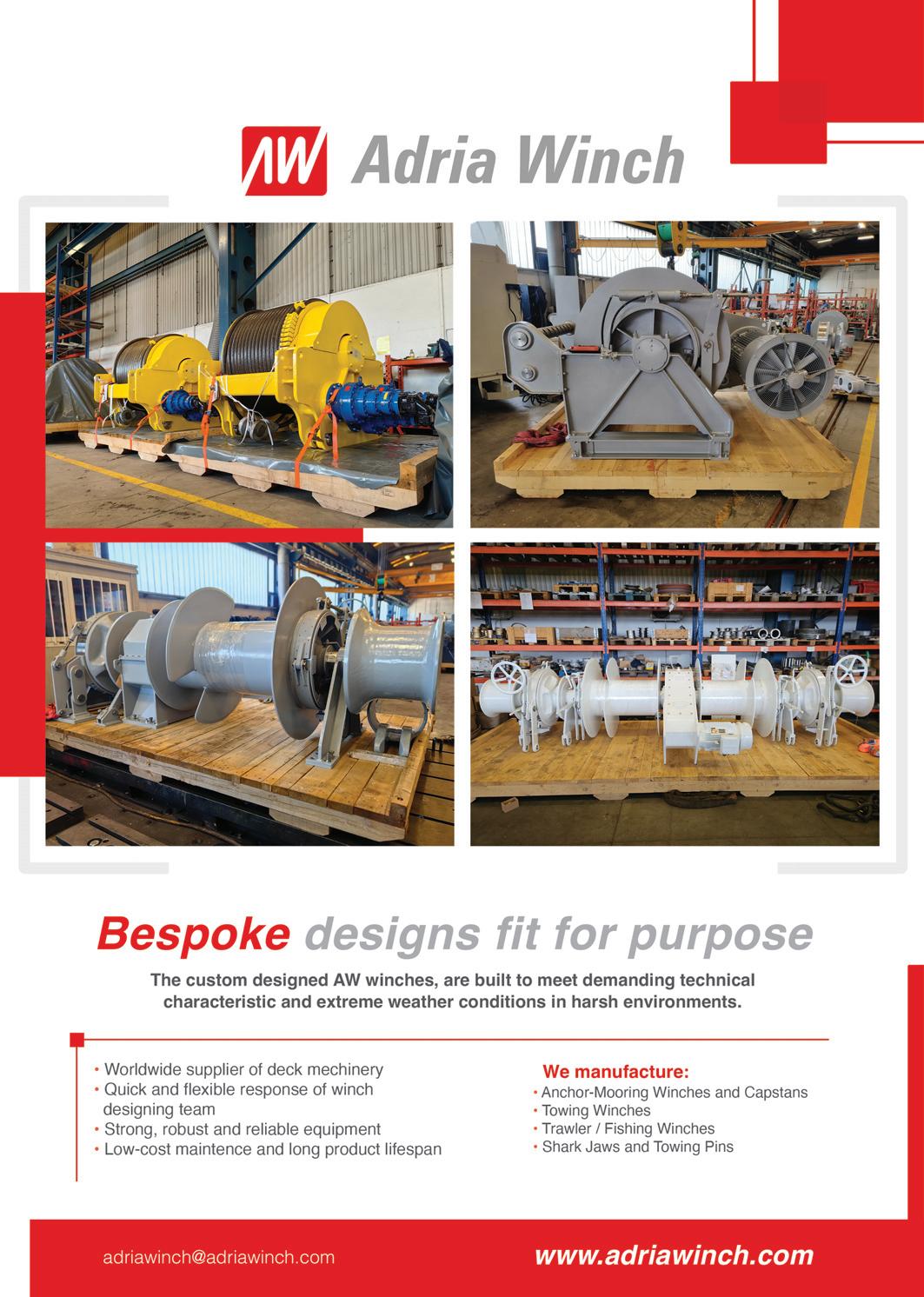 AW Adria Winch

Bespoke designs fit for purpose

The custom designed AW winches, are built to meet demanding technical characteristic and extreme weather conditions in harsh environments.

• Worldwide supplier of deck mechinery
• Quick and flexible response of winch designing team
• Strong, robust and reliable equipment
• Low-cost maintence and long product lifespan

We manufacture:
• Anchor-Mooring Winches and Capstans
• Towing Winches
• Trawler / Fishing Winches
• Shark Jaws and Towing Pins

adriawinch@adriawinch.com

www.adriawinch.com